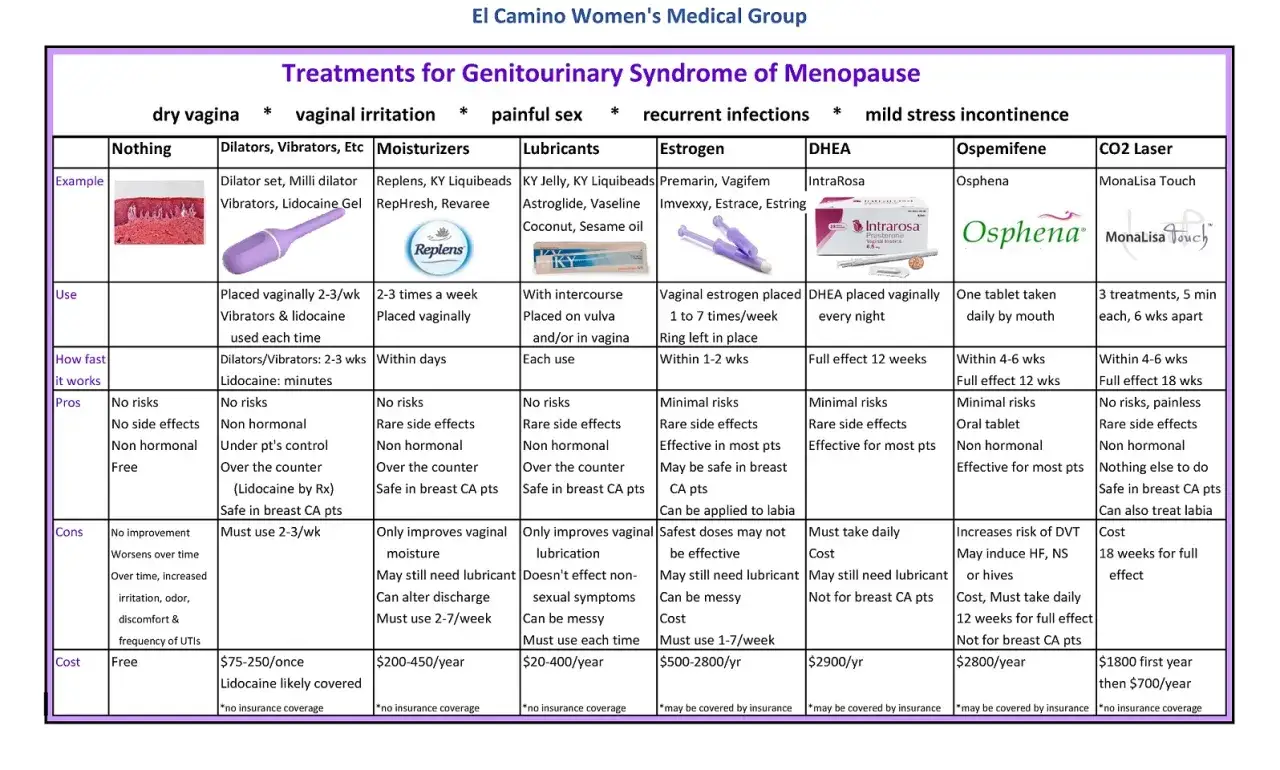 El Camino Women's Medical Group

Treatments for Genitourinary Syndrome of Menopause

dry vagina * vaginal irritation * painful sex * recurrent infections * mild stress incontinence

| | Nothing | Dilators, Vibrators, Etc | Moisturizers | Lubricants | Estrogen | DHEA | Ospemifene | CO2 Laser |
|---|---|---|---|---|---|---|---|---|
| Example | | Dilator set, Milli dilator Vibrators, Lidocaine Gel | Replens, KY Liquibeads RepHresh, Revaree Replens | KY Jelly, KY Liquibeads Astroglide, Vaseline Coconut, Sesame oil KY | Premarin, Vagifem Imvexxy, Estrace, Estring | IntraRosa Intrarosa Prasterone | Osphena Osphena | MonaLisa Touch MonaLisa Touch |
| Use | | Placed vaginally 2-3/wk Vibrators & lidocaine used each time | 2-3 times a week Placed vaginally | With intercourse Placed on vulva and/or in vagina | Vaginal estrogen placed 1 to 7 times/week Ring left in place | DHEA placed vaginally every night | One tablet taken daily by mouth | 3 treatments, 5 min each, 6 wks apart |
| How fast it works | | Dilators/Vibrators: 2-3 wks Lidocaine: minutes | Within days | Each use | Within 1-2 wks | Full effect 12 weeks | Within 4-6 wks Full effect 12 wks | Within 4-6 wks Full effect 18 wks |
| Pros | No risks No side effects Non hormonal Free | No risks Non hormonal Under pt's control Over the counter (Lidocaine by Rx) Safe in breast CA pts | No risks Rare side effects Non hormonal Over the counter Safe in breast CA pts | No risks Rare side effects Non hormonal Over the counter Safe in breast CA pts | Minimal risks Rare side effects Effective in most pts May be safe in breast CA pts Can be applied to labia | Minimal risks Rare side effects Effective for most pts | Minimal risks Oral tablet Non hormonal Effective for most pts | No risks, painless Rare side effects Non hormonal Nothing else to do Safe in breast CA pts Can also treat labia |
| Cons | No improvement Worsens over time Over time, increased irritation, odor, discomfort & frequency of UTIs | Must use 2-3/wk | Only improves vaginal moisture May still need lubricant Can alter discharge Must use 2-7/week | Only improves vaginal lubrication Doesn't effect non-sexual symptoms Can be messy Must use each time | Safest doses may not be effective May still need lubricant Can be messy Cost Must use 1-7/week | Must take daily Cost May still need lubricant Not for breast CA pts | Increases risk of DVT May induce HF, NS or hives Cost, Must take daily 12 weeks for full effect Not for breast CA pts | Cost 18 weeks for full effect |
| Cost | Free | \$75-250/once Lidocaine likely covered *no insurance coverage | \$200-450/year *no insurance coverage | \$20-400/year *no insurance coverage | \$500-2800/yr *may be covered by insurance | \$2900/yr *may be covered by insurance | \$2800/year *may be covered by insurance | \$1800 first year then \$700/year *no insurance coverage |